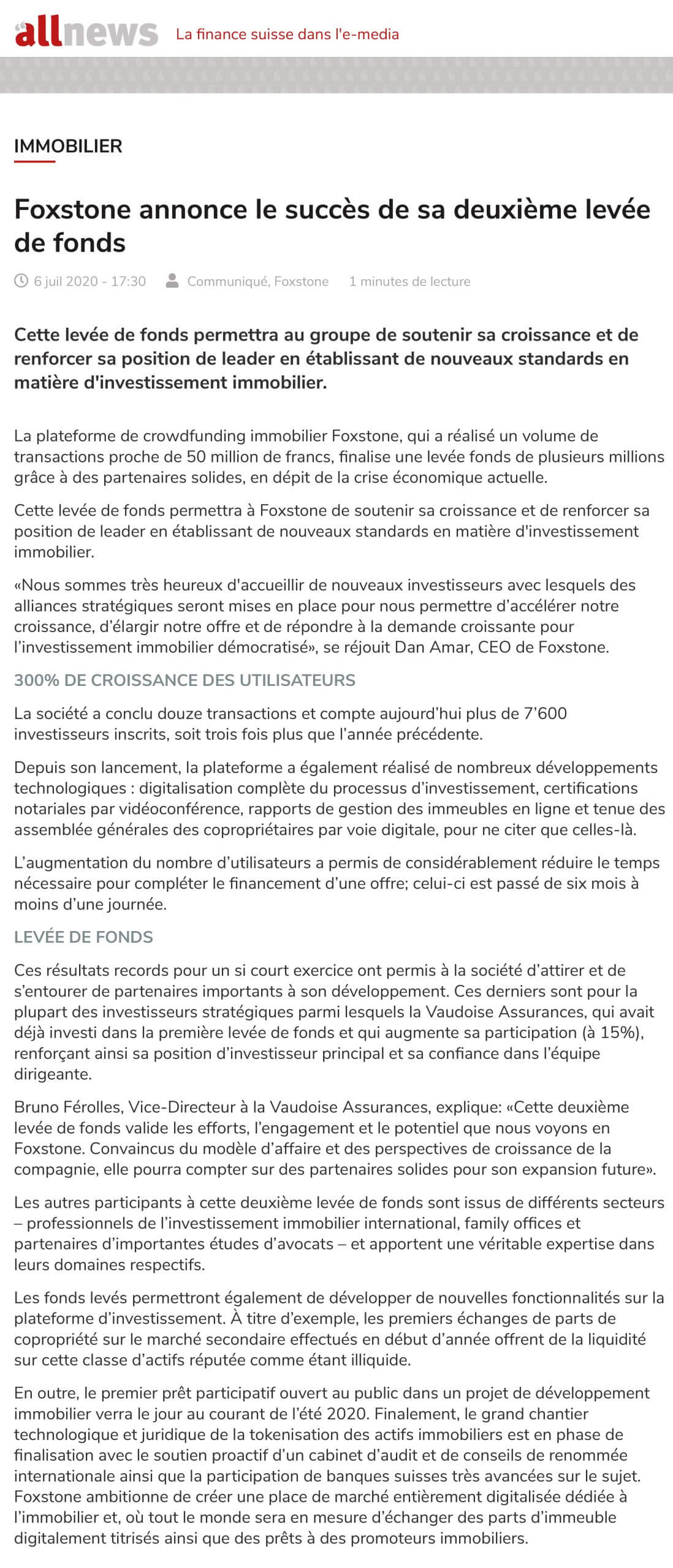 allnews La finance suisse dans l'e-media

IMMOBILIER

Foxstone annonce le succès de sa deuxième levée de fonds

6 juil 2020 - 17:30 Communiqué, Foxstone 1 minutes de lecture

Cette levée de fonds permettra au groupe de soutenir sa croissance et de renforcer sa position de leader en établissant de nouveaux standards en matière d'investissement immobilier.

La plateforme de crowdfunding immobilier Foxstone, qui a réalisé un volume de transactions proche de 50 million de francs, finalise une levée fonds de plusieurs millions grâce à des partenaires solides, en dépit de la crise économique actuelle.

Cette levée de fonds permettra à Foxstone de soutenir sa croissance et de renforcer sa position de leader en établissant de nouveaux standards en matière d'investissement immobilier.

«Nous sommes très heureux d'accueillir de nouveaux investisseurs avec lesquels des alliances stratégiques seront mises en place pour nous permettre d'accélérer notre croissance, d'élargir notre offre et de répondre à la demande croissante pour l'investissement immobilier démocratisé», se réjouit Dan Amar, CEO de Foxstone.

300% DE CROISSANCE DES UTILISATEURS

La société a conclu douze transactions et compte aujourd'hui plus de 7'600 investisseurs inscrits, soit trois fois plus que l'année précédente.

Depuis son lancement, la plateforme a également réalisé de nombreux développements technologiques : digitalisation complète du processus d'investissement, certifications notariales par vidéoconférence, rapports de gestion des immeubles en ligne et tenue des assemblée générales des copropriétaires par voie digitale, pour ne citer que celles-là.

L'augmentation du nombre d'utilisateurs a permis de considérablement réduire le temps nécessaire pour compléter le financement d'une offre; celui-ci est passé de six mois à moins d'une journée.

LEVÉE DE FONDS

Ces résultats records pour un si court exercice ont permis à la société d'attirer et de s'entourer de partenaires importants à son développement. Ces derniers sont pour la plupart des investisseurs stratégiques parmi lesquels la Vaudoise Assurances, qui avait déjà investi dans la première levée de fonds et qui augmente sa participation (à 15%), renforçant ainsi sa position d'investisseur principal et sa confiance dans l'équipe dirigeante.

Bruno Férolles, Vice-Directeur à la Vaudoise Assurances, explique: «Cette deuxième levée de fonds valide les efforts, l'engagement et le potentiel que nous voyons en Foxstone. Convaincus du modèle d'affaire et des perspectives de croissance de la compagnie, elle pourra compter sur des partenaires solides pour son expansion future».

Les autres participants à cette deuxième levée de fonds sont issus de différents secteurs – professionnels de l'investissement immobilier international, family offices et partenaires d'importantes études d'avocats – et apportent une véritable expertise dans leurs domaines respectifs.

Les fonds levés permettront également de développer de nouvelles fonctionnalités sur la plateforme d'investissement. À titre d'exemple, les premiers échanges de parts de copropriété sur le marché secondaire effectués en début d'année offrent de la liquidité sur cette classe d'actifs réputée comme étant illiquide.

En outre, le premier prêt participatif ouvert au public dans un projet de développement immobilier verra le jour au courant de l'été 2020. Finalement, le grand chantier technologique et juridique de la tokenisation des actifs immobiliers est en phase de finalisation avec le soutien proactif d'un cabinet d'audit et de conseils de renommée internationale ainsi que la participation de banques suisses très avancées sur le sujet. Foxstone ambitionne de créer une place de marché entièrement digitalisée dédiée à l'immobilier et, où tout le monde sera en mesure d'échanger des parts d'immeuble digitalement titrisés ainsi que des prêts à des promoteurs immobiliers.